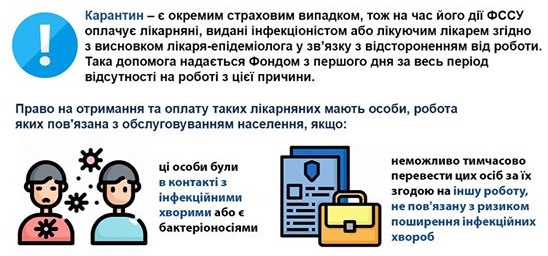 Карантин – є окремим страховим випадком, тож на час його дії ФССУ оплачує лікарняні, видані інфекціоністом або лікуючим лікарем згідно з висновком лікаря-епідеміолога у зв'язку з відстороненням від роботи. Така допомога надається Фондом з першого дня за весь період відсутності на роботі з цієї причини.

Право на отримання та оплату таких лікарняних мають особи, робота яких пов'язана з обслуговуванням населення, якщо:

ці особи були в контакті з інфекційними хворими або є бактеріоносіями

неможливо тимчасово перевести цих осіб за їх згодою на іншу роботу, не пов'язану з ризиком поширення інфекційних хвороб